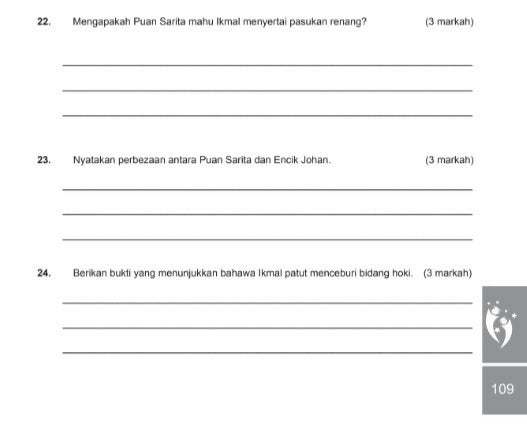 22. Mengapakah Puan Sarita mahu Ikmal menyertai pasukan renang? (3 markah)

23. Nyatakan perbezaan antara Puan Sarita dan Encik Johan. (3 markah)

24. Berikan bukti yang menunjukkan bahawa Ikmal patut menceburi bidang hoki. (3 markah)

109